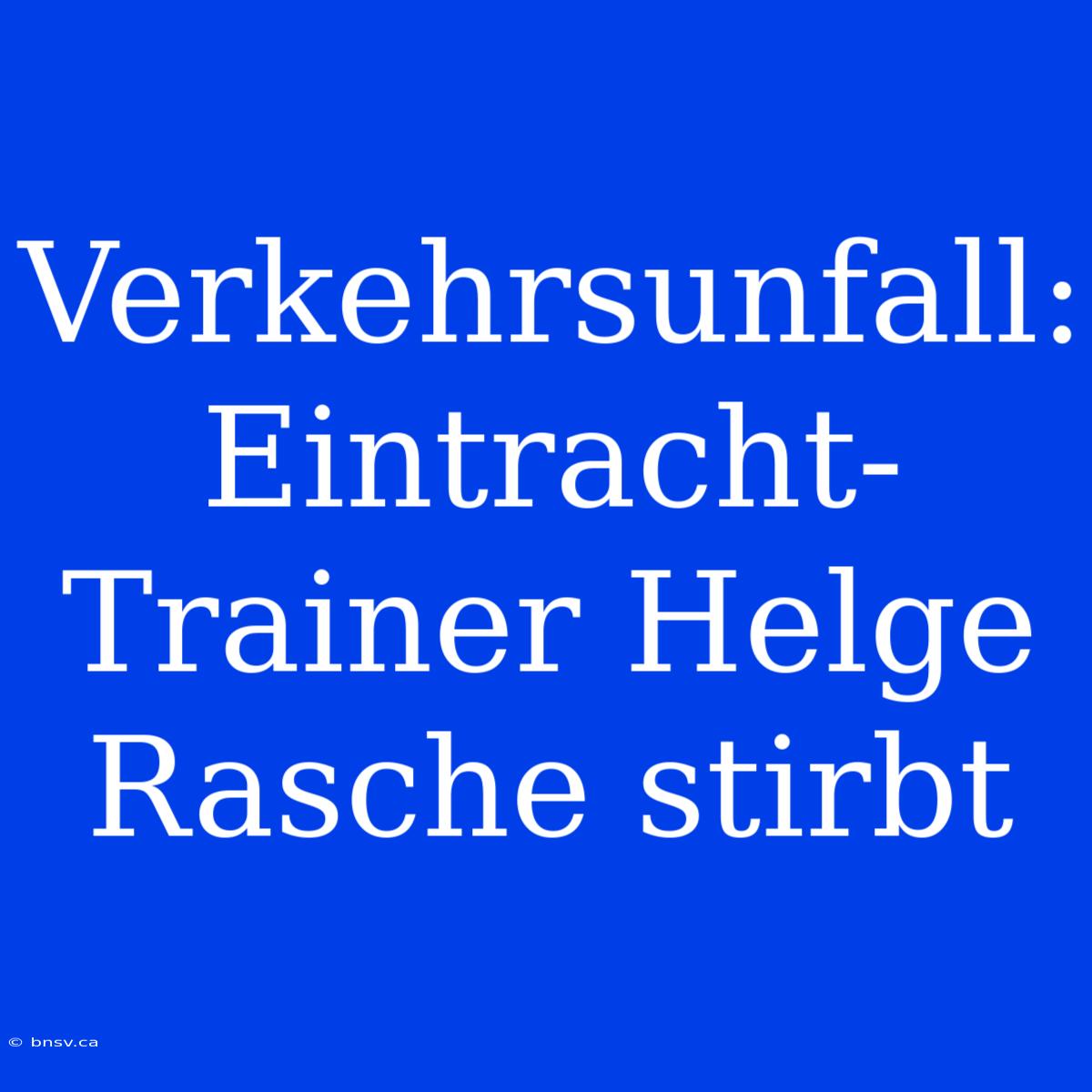 Verkehrsunfall: Eintracht-Trainer Helge Rasche stirbt

© bnsv.ca